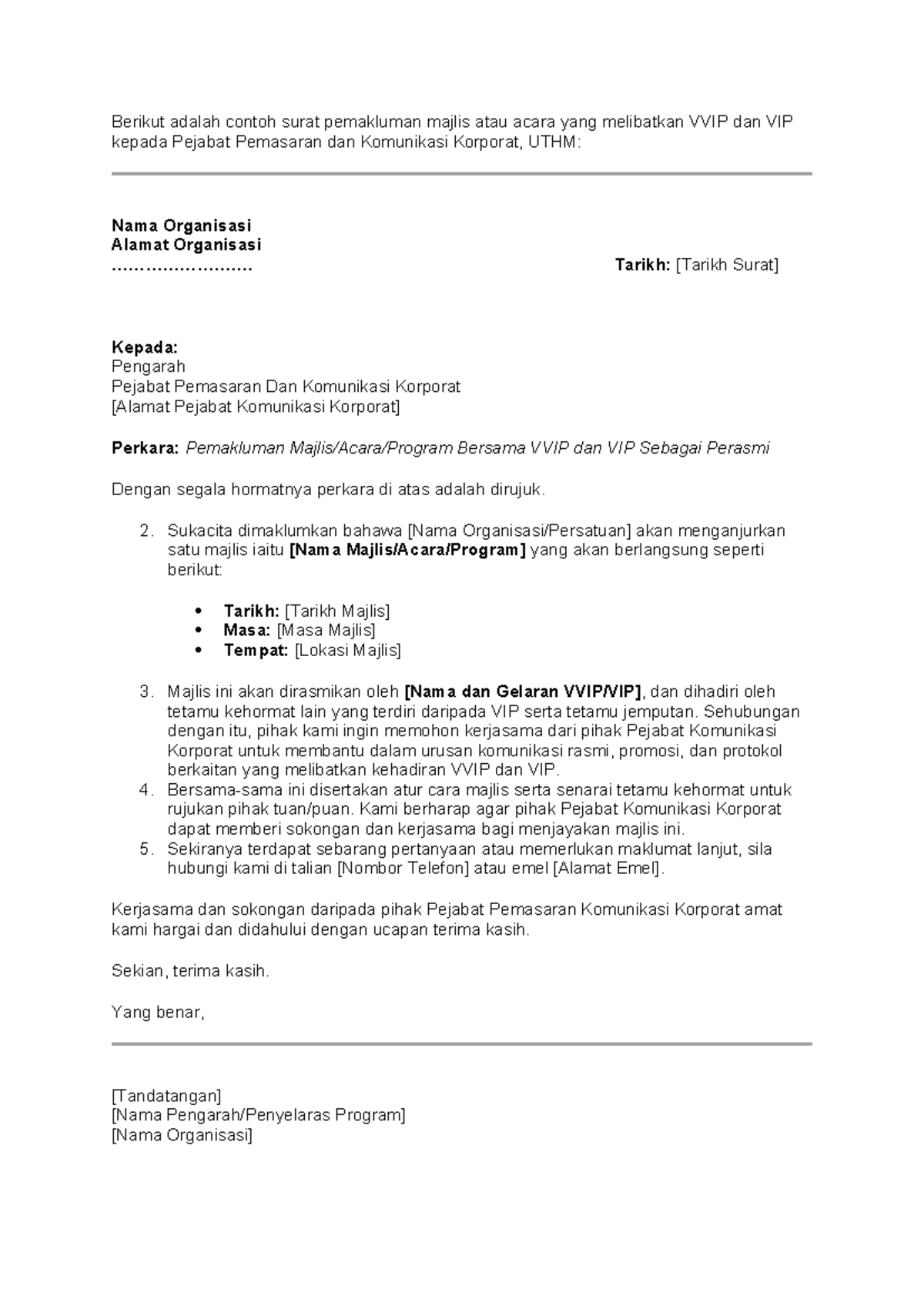 Berikut adalah contoh surat pemakluman majlis atau acara yang melibatkan VVIP dan VIP kepada Pejabat Pemasaran dan Komunikasi Korporat, UTHM:

Nama Organisasi
Alamat Organisasi
……………………
Tarikh: [Tarikh Surat]

Kepada:
Pengarah
Pejabat Pemasaran Dan Komunikasi Korporat
[Alamat Pejabat Komunikasi Korporat]

Perkara: Pemakluman Majlis/Acara/Program Bersama VVIP dan VIP Sebagai Perasmi

Dengan segala hormatnya perkara di atas adalah dirujuk.

2. Sukacita dimaklumkan bahawa [Nama Organisasi/Persatuan] akan menganjurkan satu majlis iaitu [Nama Majlis/Acara/Program] yang akan berlangsung seperti berikut:

• Tarikh: [Tarikh Majlis]
• Masa: [Masa Majlis]
• Tempat: [Lokasi Majlis]

3. Majlis ini akan dirasmikan oleh [Nama dan Gelaran VVIP/VIP], dan dihadiri oleh tetamu kehormat lain yang terdiri daripada VIP serta tetamu jemputan. Sehubungan dengan itu, pihak kami ingin memohon kerjasama dari pihak Pejabat Komunikasi Korporat untuk membantu dalam urusan komunikasi rasmi, promosi, dan protokol berkaitan yang melibatkan kehadiran VVIP dan VIP.
4. Bersama-sama ini disertakan atur cara majlis serta senarai tetamu kehormat untuk rujukan pihak tuan/puan. Kami berharap agar pihak Pejabat Komunikasi Korporat dapat memberi sokongan dan kerjasama bagi menjayakan majlis ini.
5. Sekiranya terdapat sebarang pertanyaan atau memerlukan maklumat lanjut, sila hubungi kami di talian [Nombor Telefon] atau emel [Alamat Emel].

Kerjasama dan sokongan daripada pihak Pejabat Pemasaran Komunikasi Korporat amat kami hargai dan didahului dengan ucapan terima kasih.

Sekian, terima kasih.

Yang benar,

[Tandatangan]
[Nama Pengarah/Penyelaras Program]
[Nama Organisasi]